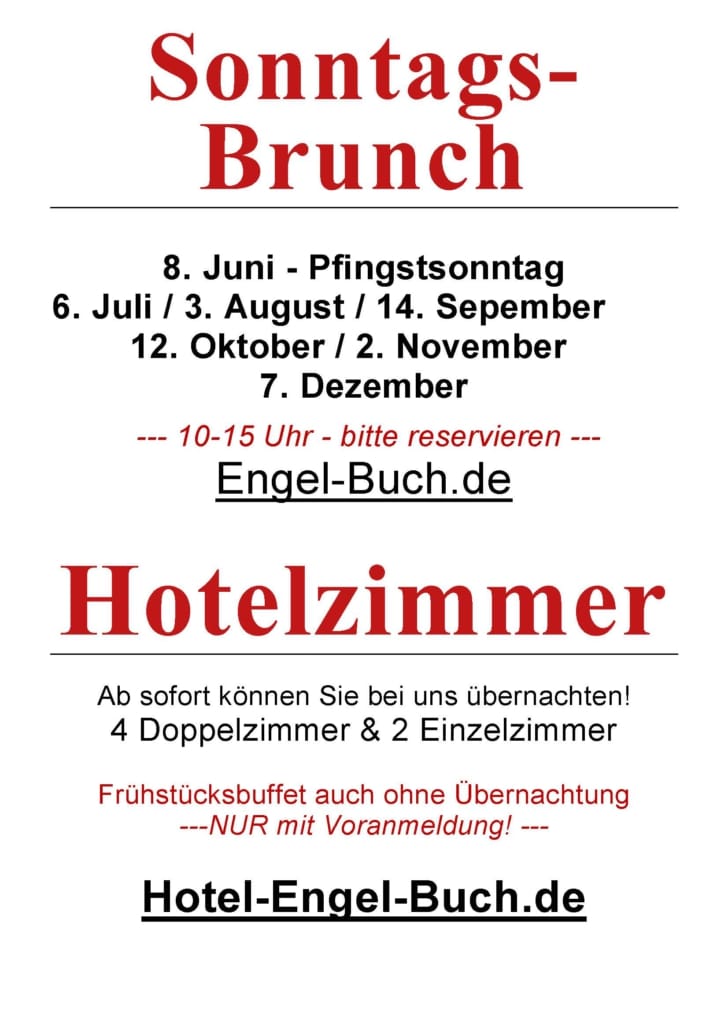 Sonntags-Brunch

8. Juni - Pfingstsonntag
6. Juli / 3. August / 14. Sepember
12. Oktober / 2. November
7. Dezember

--- 10-15 Uhr - bitte reservieren ---
Engel-Buch.de

Hotelzimmer

Ab sofort können Sie bei uns übernachten!
4 Doppelzimmer & 2 Einzelzimmer

Frühstücksbuffet auch ohne Übernachtung
---NUR mit Voranmeldung! ---

Hotel-Engel-Buch.de